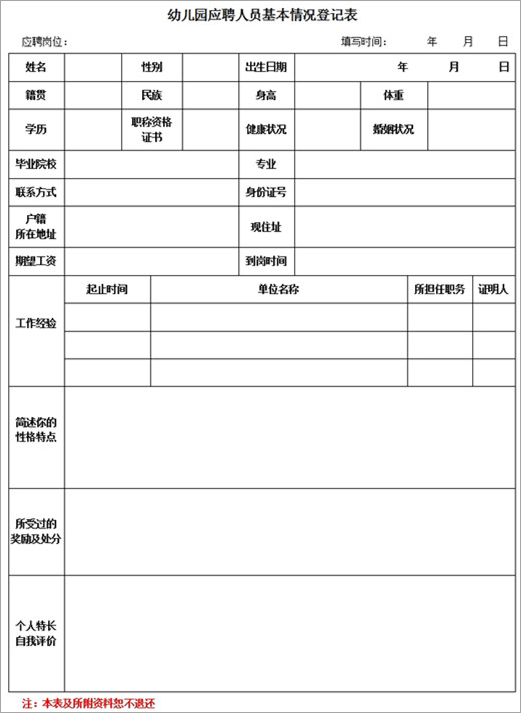 幼儿园应聘人员基本情况登记表

应聘岗位： 填写时间： 年 月 日

| 姓名 | | 性别 | | 出生日期 | 年 月 日 | | |
|---|---|---|---|---|---|---|---|
| 籍贯 | | 民族 | | 身高 | | 体重 | |
| 学历 | | 职称资格证书 | | 健康状况 | | 婚姻状况 | |
| 毕业院校 | | | | 专业 | | | |
| 联系方式 | | | | 身份证号 | | | |
| 户籍所在地址 | | | | 现住址 | | | |
| 期望工资 | | | | 到岗时间 | | | |

| 工作经验 | 起止时间 | 单位名称 | 所担任职务 | 证明人 |
|---|---|---|---|---|
| | | | | |
| | | | | |
| | | | | |

| 简述你的性格特点 | |
|---|---|
| 所受过的奖励及处分 | |
| 个人特长自我评价 | |

注：本表及所附资料恕不退还